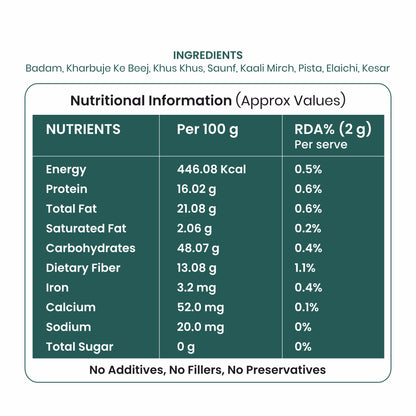 INGREDIENTS
Badam, Kharbuje Ke Beej, Khus Khus, Saunf, Kaali Mirch, Pista, Elaichi, Kesar

Nutritional Information (Approx Values)

| NUTRIENTS | Per 100 g | RDA% (2 g) Per serve |
|---|---|---|
| Energy | 446.08 Kcal | 0.5% |
| Protein | 16.02 g | 0.6% |
| Total Fat | 21.08 g | 0.6% |
| Saturated Fat | 2.06 g | 0.2% |
| Carbohydrates | 48.07 g | 0.4% |
| Dietary Fiber | 13.08 g | 1.1% |
| Iron | 3.2 mg | 0.4% |
| Calcium | 52.0 mg | 0.1% |
| Sodium | 20.0 mg | 0% |
| Total Sugar | 0 g | 0% |

No Additives, No Fillers, No Preservatives